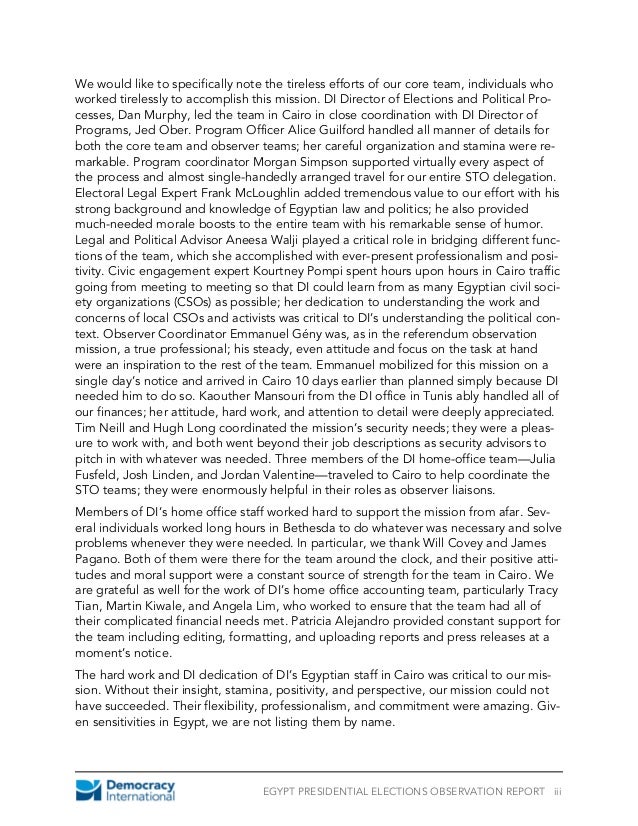 We would like to specifically note the tireless efforts of our core team, individuals who worked tirelessly to accomplish this mission. DI Director of Elections and Political Processes, Dan Murphy, led the team in Cairo in close coordination with DI Director of Programs, Jed Ober. Program Officer Alice Guilford handled all manner of details for both the core team and observer teams; her careful organization and stamina were remarkable. Program coordinator Morgan Simpson supported virtually every aspect of the process and almost single-handedly arranged travel for our entire STO delegation. Electoral Legal Expert Frank McLoughlin added tremendous value to our effort with his strong background and knowledge of Egyptian law and politics; he also provided much-needed morale boosts to the entire team with his remarkable sense of humor. Legal and Political Advisor Aneesa Walji played a critical role in bridging different functions of the team, which she accomplished with ever-present professionalism and positivity. Civic engagement expert Kourtney Pompi spent hours upon hours in Cairo traffic going from meeting to meeting so that DI could learn from as many Egyptian civil society organizations (CSOs) as possible; her dedication to understanding the work and concerns of local CSOs and activists was critical to DI's understanding the political context. Observer Coordinator Emmanuel Gény was, as in the referendum observation mission, a true professional; his steady, even attitude and focus on the task at hand were an inspiration to the rest of the team. Emmanuel mobilized for this mission on a single day's notice and arrived in Cairo 10 days earlier than planned simply because DI needed him to do so. Kaouther Mansouri from the DI office in Tunis ably handled all of our finances; her attitude, hard work, and attention to detail were deeply appreciated. Tim Neill and Hugh Long coordinated the mission's security needs; they were a pleasure to work with, and both went beyond their job descriptions as security advisors to pitch in with whatever was needed. Three members of the DI home-office team—Julia Fusfeld, Josh Linden, and Jordan Valentine—traveled to Cairo to help coordinate the STO teams; they were enormously helpful in their roles as observer liaisons.

Members of DI's home office staff worked hard to support the mission from afar. Several individuals worked long hours in Bethesda to do whatever was necessary and solve problems whenever they were needed. In particular, we thank Will Covey and James Pagano. Both of them were there for the team around the clock, and their positive attitudes and moral support were a constant source of strength for the team in Cairo. We are grateful as well for the work of DI's home office accounting team, particularly Tracy Tian, Martin Kiwale, and Angela Lim, who worked to ensure that the team had all of their complicated financial needs met. Patricia Alejandro provided constant support for the team including editing, formatting, and uploading reports and press releases at a moment's notice.

The hard work and DI dedication of DI's Egyptian staff in Cairo was critical to our mission. Without their insight, stamina, positivity, and perspective, our mission could not have succeeded. Their flexibility, professionalism, and commitment were amazing. Given sensitivities in Egypt, we are not listing them by name.

Democracy International

EGYPT PRESIDENTIAL ELECTIONS OBSERVATION REPORT iii